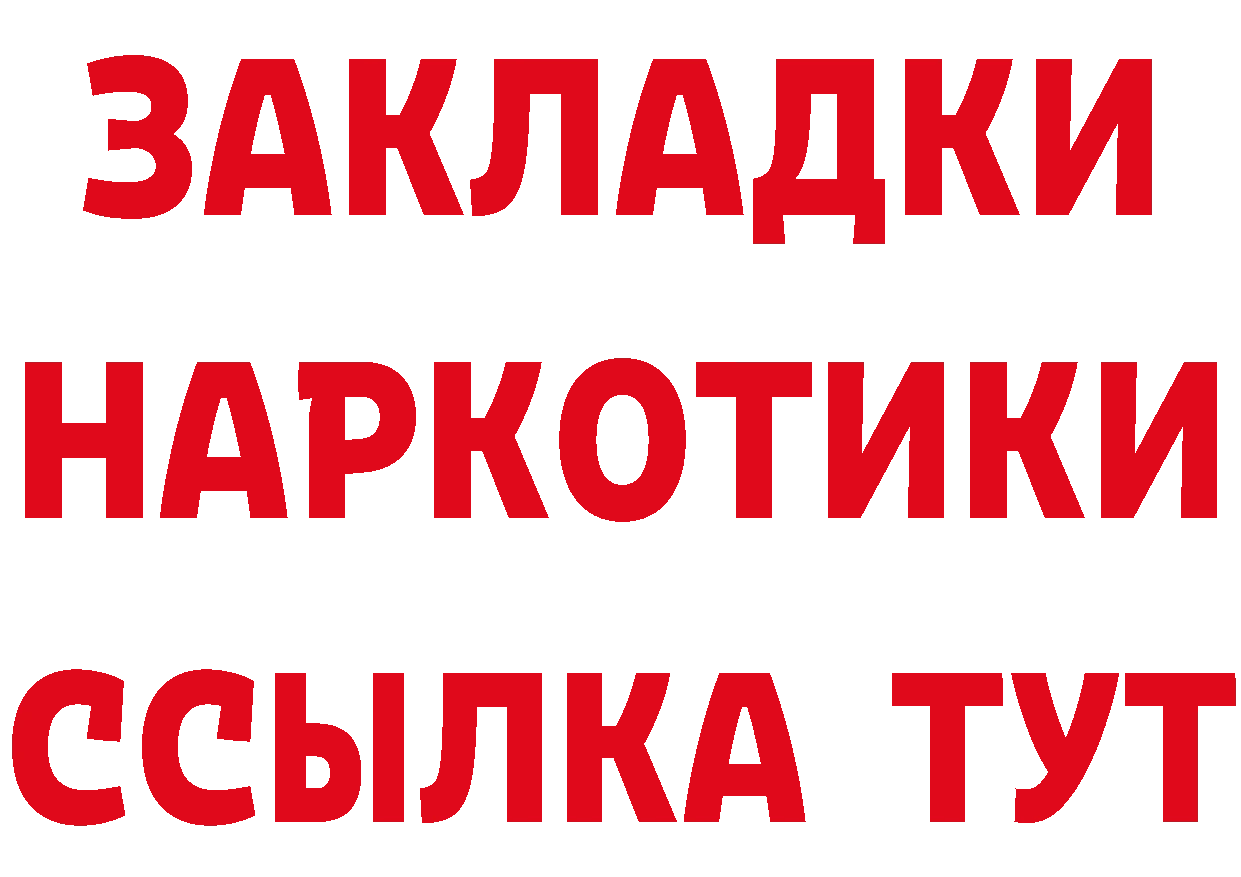 ЗАКЛАДКИ
НАРКОТИКИ
ССЫЛКА ТУТ